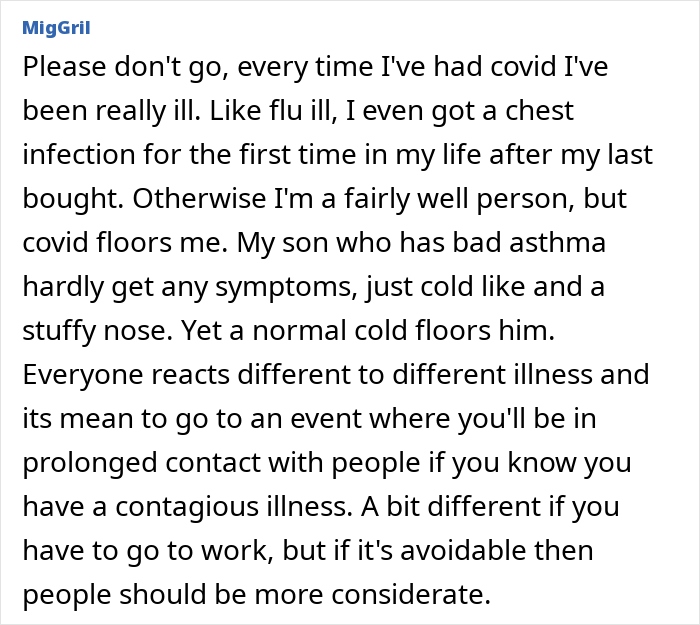 MigGril

Please don't go, every time I've had covid I've been really ill. Like flu ill, I even got a chest infection for the first time in my life after my last bought. Otherwise I'm a fairly well person, but covid floors me. My son who has bad asthma hardly get any symptoms, just cold like and a stuffy nose. Yet a normal cold floors him. Everyone reacts different to different illness and its mean to go to an event where you'll be in prolonged contact with people if you know you have a contagious illness. A bit different if you have to go to work, but if it's avoidable then people should be more considerate.